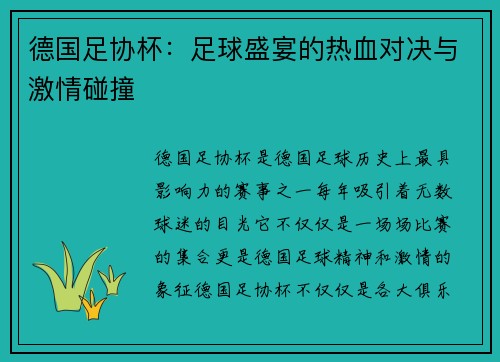 德国足协杯：足球盛宴的热血对决与激情碰撞

德国足协杯是德国足球历史上最具影响力的赛事之一每年吸引着无数球迷的目光它不仅仅是一场场比赛的集合更是德国足球精神和激情的象征德国足协杯不仅仅是各大俱乐